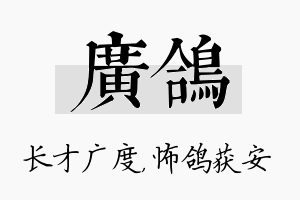 廣鴿

长才广度,怖鸽获安